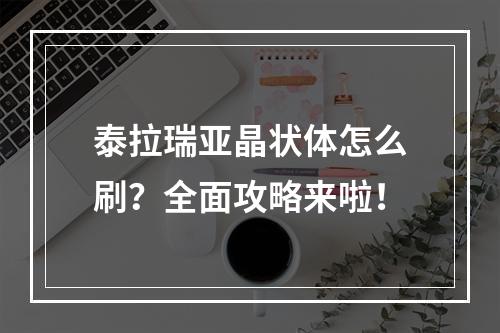 泰拉瑞亚晶状体怎么刷？全面攻略来啦！